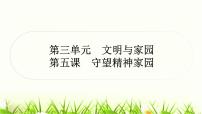 第三单元　文明与家园
第五课　守望精神家园